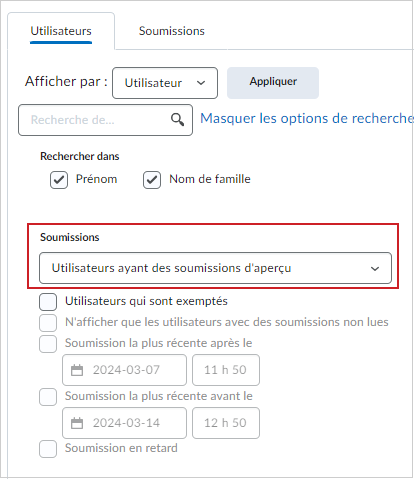 Utilisateurs Soumissions

Afficher par : Utilisateur Appliquer

Recherche de... Masquer les options de recherche

Rechercher dans
Prénom Nom de famille

Soumissions
Utilisateurs ayant des soumissions d'aperçu

Utilisateurs qui sont exemptés
N'afficher que les utilisateurs avec des soumissions non lues
Soumission la plus récente après le
2024-03-07 11 h 50
Soumission la plus récente avant le
2024-03-14 12 h 50
Soumission en retard